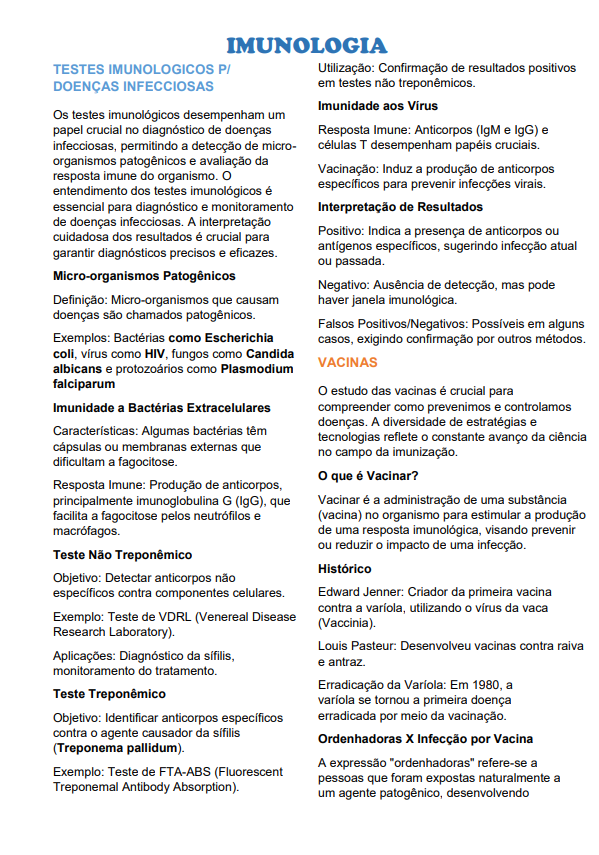 IMUNOLOGIA

TESTES IMUNOLOGICOS P/ DOENÇAS INFECCIOSAS

Os testes imunológicos desempenham um papel crucial no diagnóstico de doenças infecciosas, permitindo a detecção de micro-organismos patogênicos e avaliação da resposta imune do organismo. O entendimento dos testes imunológicos é essencial para diagnóstico e monitoramento de doenças infecciosas. A interpretação cuidadosa dos resultados é crucial para garantir diagnósticos precisos e eficazes.

Micro-organismos Patogênicos

Definição: Micro-organismos que causam doenças são chamados patogênicos.

Exemplos: Bactérias como Escherichia coli, vírus como HIV, fungos como Candida albicans e protozoários como Plasmodium falciparum

Imunidade a Bactérias Extracelulares

Características: Algumas bactérias têm cápsulas ou membranas externas que dificultam a fagocitose.

Resposta Imune: Produção de anticorpos, principalmente imunoglobulina G (IgG), que facilita a fagocitose pelos neutrófilos e macrófagos.

Teste Não Treponêmico

Objetivo: Detectar anticorpos não específicos contra componentes celulares.

Exemplo: Teste de VDRL (Venereal Disease Research Laboratory).

Aplicações: Diagnóstico da sífilis, monitoramento do tratamento.

Teste Treponêmico

Objetivo: Identificar anticorpos específicos contra o agente causador da sífilis (Treponema pallidum).

Exemplo: Teste de FTA-ABS (Fluorescent Treponemal Antibody Absorption).

Utilização: Confirmação de resultados positivos em testes não treponêmicos.

Imunidade aos Vírus

Resposta Imune: Anticorpos (IgM e IgG) e células T desempenham papéis cruciais.

Vacinação: Induz a produção de anticorpos específicos para prevenir infecções virais.

Interpretação de Resultados

Positivo: Indica a presença de anticorpos ou antígenos específicos, sugerindo infecção atual ou passada.

Negativo: Ausência de detecção, mas pode haver janela imunológica.

Falsos Positivos/Negativos: Possíveis em alguns casos, exigindo confirmação por outros métodos.

VACINAS

O estudo das vacinas é crucial para compreender como prevenimos e controlamos doenças. A diversidade de estratégias e tecnologias reflete o constante avanço da ciência no campo da imunização.

O que é Vacinar?

Vacinar é a administração de uma substância (vacina) no organismo para estimular a produção de uma resposta imunológica, visando prevenir ou reduzir o impacto de uma infecção.

Histórico

Edward Jenner: Criador da primeira vacina contra a varíola, utilizando o vírus da vaca (Vaccinia).

Louis Pasteur: Desenvolveu vacinas contra raiva e antraz.

Erradicação da Varíola: Em 1980, a varíola se tornou a primeira doença erradicada por meio da vacinação.

Ordenhadoras X Infecção por Vacina

A expressão "ordenhadoras" refere-se a pessoas que foram expostas naturalmente a um agente patogênico, desenvolvendo